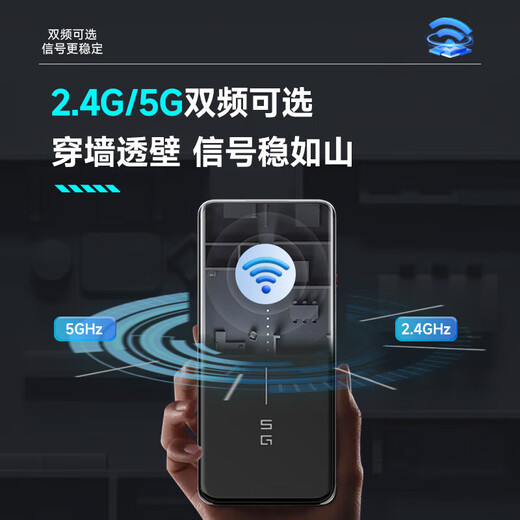 双频可选
信号更稳定

2.4G/5G双频可选
穿墙透壁 信号稳如山

5GHz

2.4GHz

5G